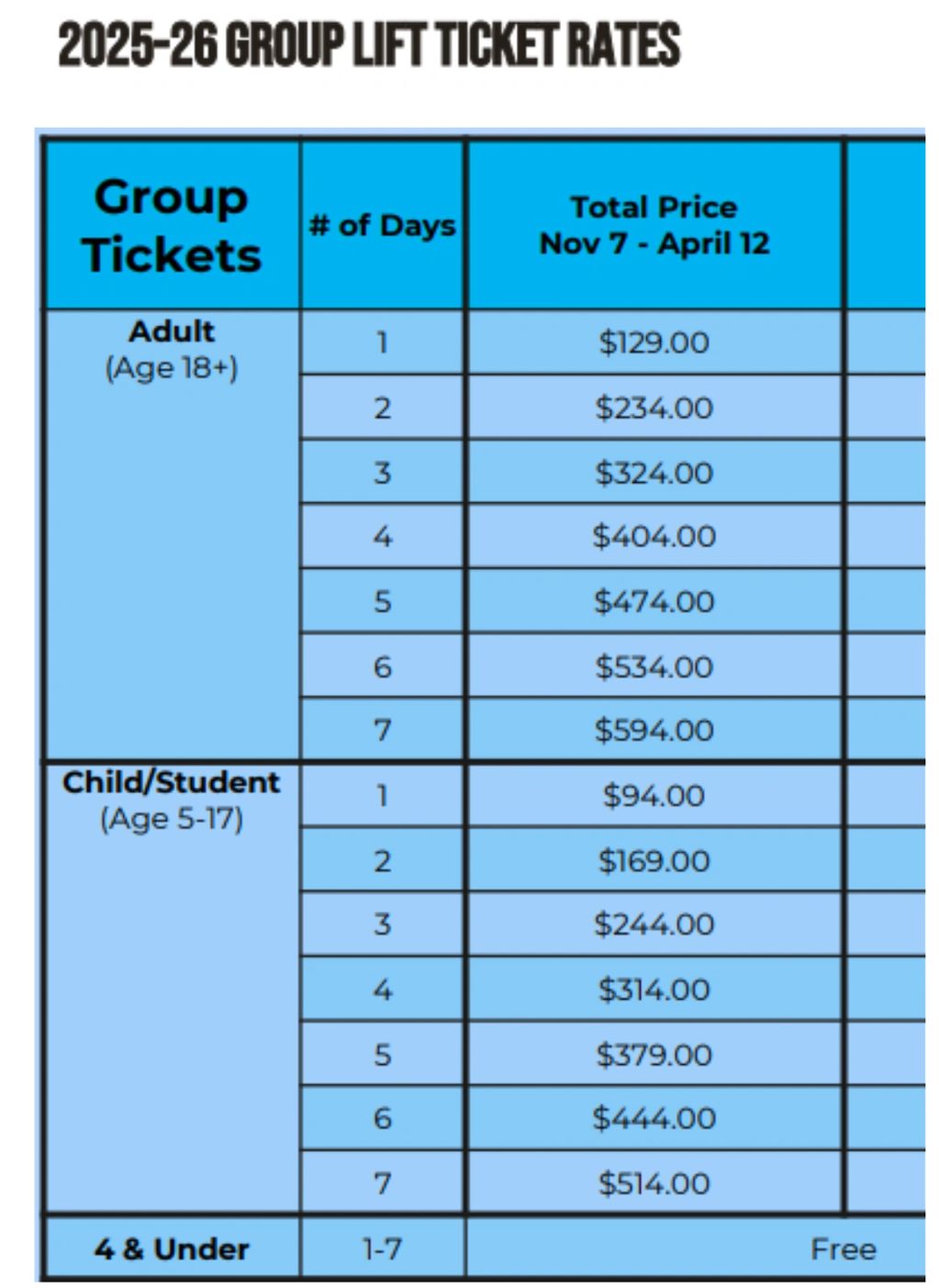 2025-26 GROUP LIFT TICKET RATES

| Group Tickets | # of Days | Total Price Nov 7 - April 12 |
|---|---|---|
| Adult (Age 18+) | 1 | $129.00 |
| | 2 | $234.00 |
| | 3 | $324.00 |
| | 4 | $404.00 |
| | 5 | $474.00 |
| | 6 | $534.00 |
| | 7 | $594.00 |
| Child/Student (Age 5-17) | 1 | $94.00 |
| | 2 | $169.00 |
| | 3 | $244.00 |
| | 4 | $314.00 |
| | 5 | $379.00 |
| | 6 | $444.00 |
| | 7 | $514.00 |
| 4 & Under | 1-7 | Free |